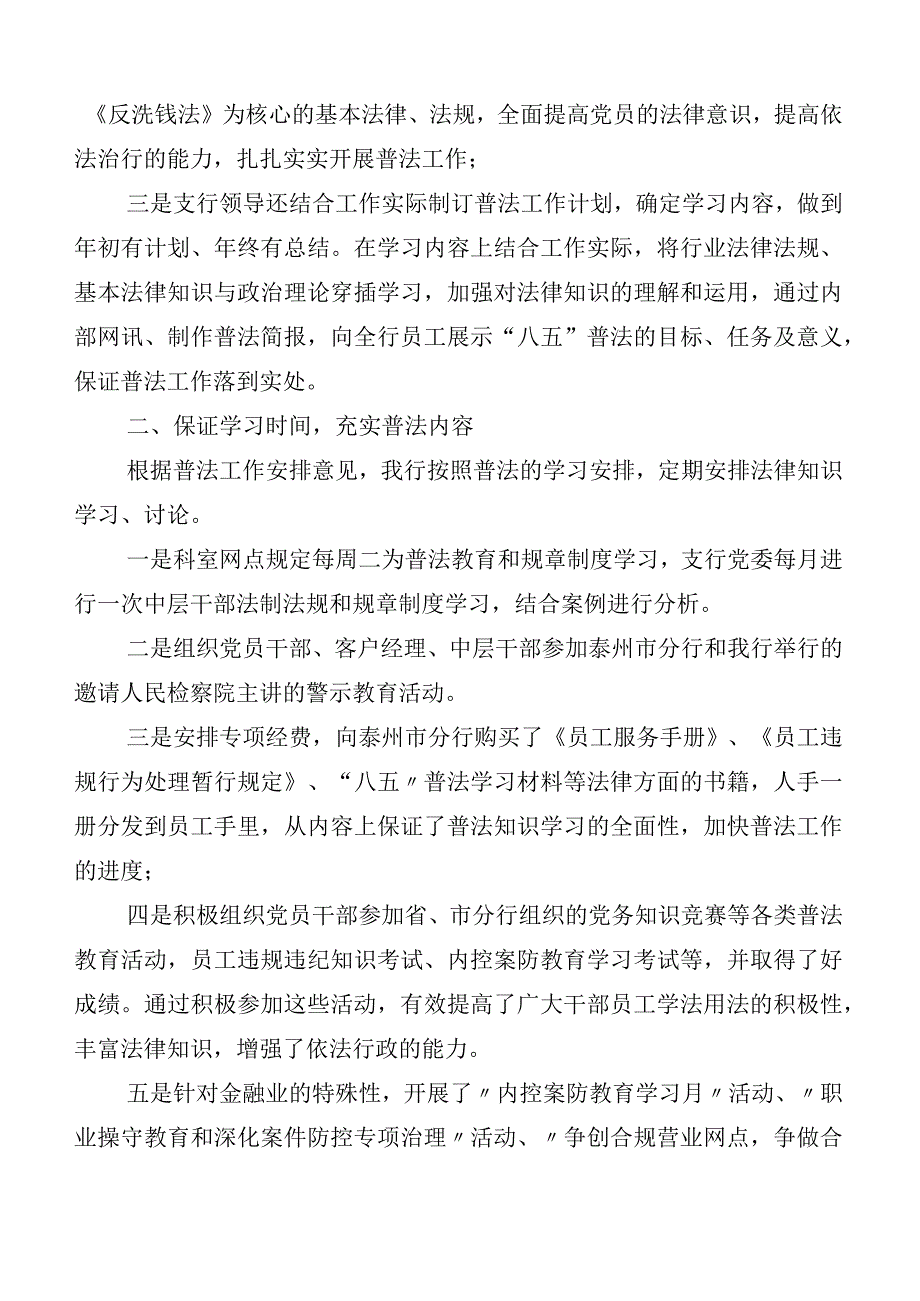 《反洗钱法》为核心的基本法律、法规，全面提高党员的法律意识，提高依法治行的能力，扎扎实实开展普法工作；

三是支行领导还结合工作实际制订普法工作计划，确定学习内容，做到年初有计划、年终有总结。在学习内容上结合工作实际，将行业法律法规、基本法律知识与政治理论穿插学习，加强对法律知识的理解和运用，通过内部网讯、制作普法简报，向全行员工展示“八五”普法的目标、任务及意义，保证普法工作落到实处。

二、保证学习时间，充实普法内容

根据普法工作安排意见，我行按照普法的学习安排，定期安排法律知识学习、讨论。

一是科室网点规定每周二为普法教育和规章制度学习，支行党委每月进行一次中层干部法制法规和规章制度学习，结合案例进行分析。

二是组织党员干部、客户经理、中层干部参加泰州市分行和我行举行的邀请人民检察院主讲的警示教育活动。

三是安排专项经费，向泰州市分行购买了《员工服务手册》、《员工违规行为处理暂行规定》、“八五〃普法学习材料等法律方面的书籍，人手一册分发到员工手里，从内容上保证了普法知识学习的全面性，加快普法工作的进度；

四是积极组织党员干部参加省、市分行组织的党务知识竞赛等各类普法教育活动，员工违规违纪知识考试、内控案防教育学习考试等，并取得了好成绩。通过积极参加这些活动，有效提高了广大干部员工学法用法的积极性，丰富法律知识，增强了依法行政的能力。

五是针对金融业的特殊性，开展了〃内控案防教育学习月〃活动、〃职业操守教育和深化案件防控专项治理〃活动、〃争创合规营业网点，争做合